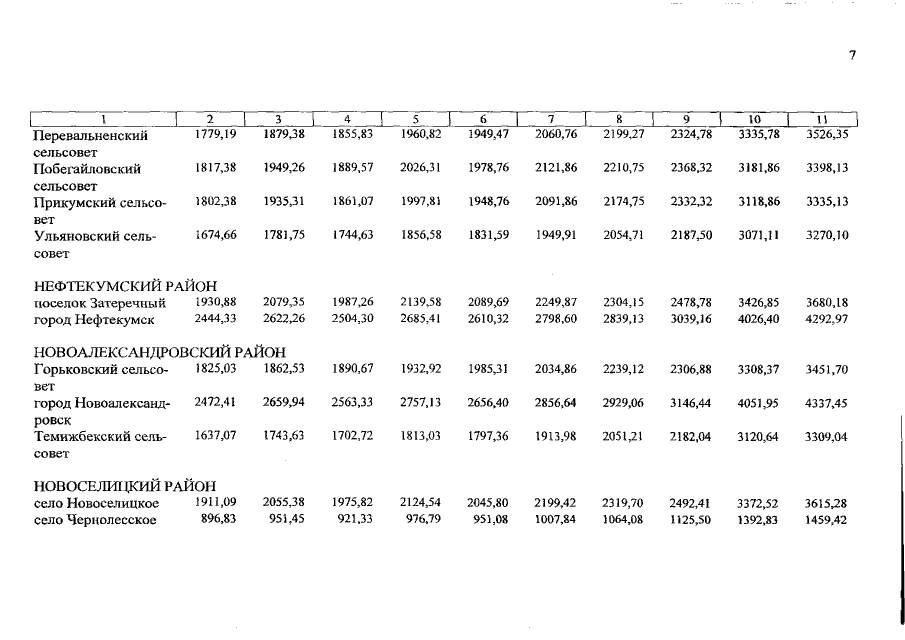 7

| 1 | 2 | 3 | 4 | 5 | 6 | 7 | 8 | 9 | 10 | 11 |
|---|---|---|---|---|---|---|---|---|---|---|
| Перевальненский сельсовет | 1779,19 | 1879,38 | 1855,83 | 1960,82 | 1949,47 | 2060,76 | 2199,27 | 2324,78 | 3335,78 | 3526,35 |
| Побегайловский сельсовет | 1817,38 | 1949,26 | 1889,57 | 2026,31 | 1978,76 | 2121,86 | 2210,75 | 2368,32 | 3181,86 | 3398,13 |
| Прикумский сельсовет | 1802,38 | 1935,31 | 1861,07 | 1997,81 | 1948,76 | 2091,86 | 2174,75 | 2332,32 | 3118,86 | 3335,13 |
| Ульяновский сельсовет | 1674,66 | 1781,75 | 1744,63 | 1856,58 | 1831,59 | 1949,91 | 2054,71 | 2187,50 | 3071,11 | 3270,10 |
| НЕФТЕКУМСКИЙ РАЙОН | | | | | | | | | | |
| поселок Затеречный | 1930,88 | 2079,35 | 1987,26 | 2139,58 | 2089,69 | 2249,87 | 2304,15 | 2478,78 | 3426,85 | 3680,18 |
| город Нефтекумск | 2444,33 | 2622,26 | 2504,30 | 2685,41 | 2610,32 | 2798,60 | 2839,13 | 3039,16 | 4026,40 | 4292,97 |
| НОВОАЛЕКСАНДРОВСКИЙ РАЙОН | | | | | | | | | | |
| Горьковский сельсовет | 1825,03 | 1862,53 | 1890,67 | 1932,92 | 1985,31 | 2034,86 | 2239,12 | 2306,88 | 3308,37 | 3451,70 |
| город Новоалександровск | 2472,41 | 2659,94 | 2563,33 | 2757,13 | 2656,40 | 2856,64 | 2929,06 | 3146,44 | 4051,95 | 4337,45 |
| Темижбекский сельсовет | 1637,07 | 1743,63 | 1702,72 | 1813,03 | 1797,36 | 1913,98 | 2051,21 | 2182,04 | 3120,64 | 3309,04 |
| НОВОСЕЛИЦКИЙ РАЙОН | | | | | | | | | | |
| село Новоселицкое | 1911,09 | 2055,38 | 1975,82 | 2124,54 | 2045,80 | 2199,42 | 2319,70 | 2492,41 | 3372,52 | 3615,28 |
| село Чернолесское | 896,83 | 951,45 | 921,33 | 976,79 | 951,08 | 1007,84 | 1064,08 | 1125,50 | 1392,83 | 1459,42 |